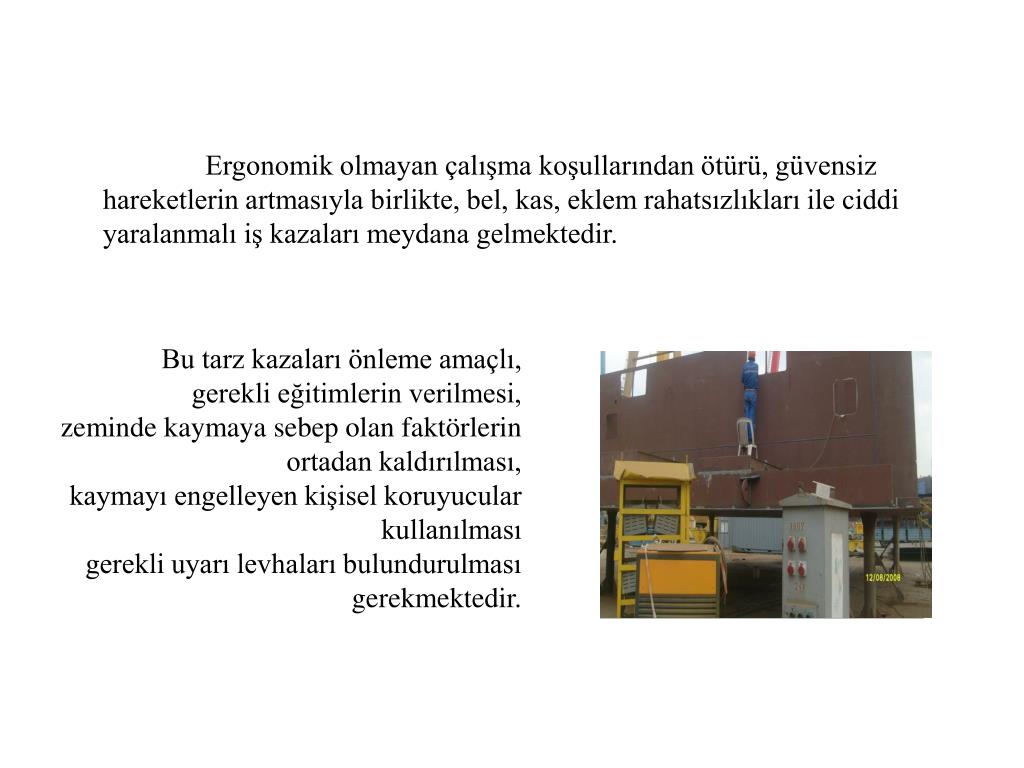 Ergonomik olmayan çalışma koşullarından ötürü, güvensiz hareketlerin artmasıyla birlikte, bel, kas, eklem rahatsızlıkları ile ciddi yaralanmalı iş kazaları meydana gelmektedir.

Bu tarz kazaları önleme amaçlı, gerekli eğitimlerin verilmesi, zeminde kaymaya sebep olan faktörlerin ortadan kaldırılması, kaymayı engelleyen kişisel koruyucular kullanılması gerekli uyarı levhaları bulundurulması gerekmektedir.

12/08/2008